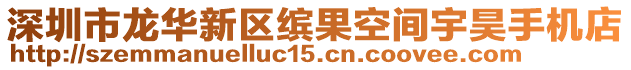 深圳市龙华新区缤果空间宇昊手机店
http://szemmanuelluc15.cn.coovee.com